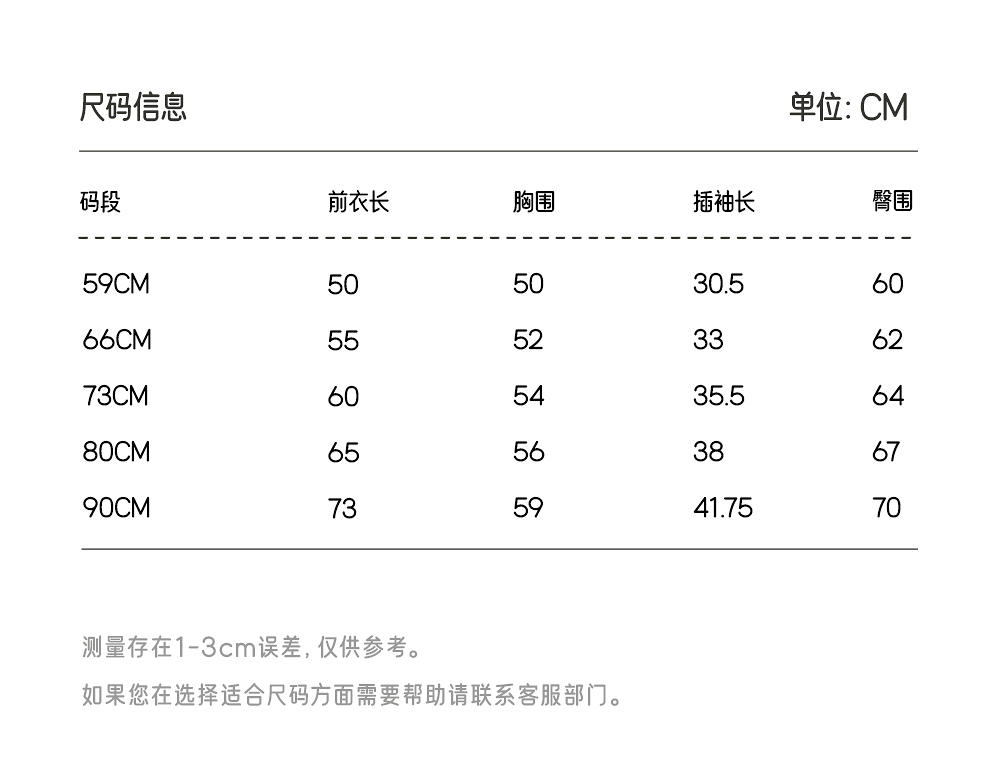 尺码信息 单位: CM

| 码段 | 前衣长 | 胸围 | 插袖长 | 臀围 |
|---|---|---|---|---|
| 59CM | 50 | 50 | 30.5 | 60 |
| 66CM | 55 | 52 | 33 | 62 |
| 73CM | 60 | 54 | 35.5 | 64 |
| 80CM | 65 | 56 | 38 | 67 |
| 90CM | 73 | 59 | 41.75 | 70 |

测量存在1-3cm误差, 仅供参考。

如果您在选择适合尺码方面需要帮助请联系客服部门。